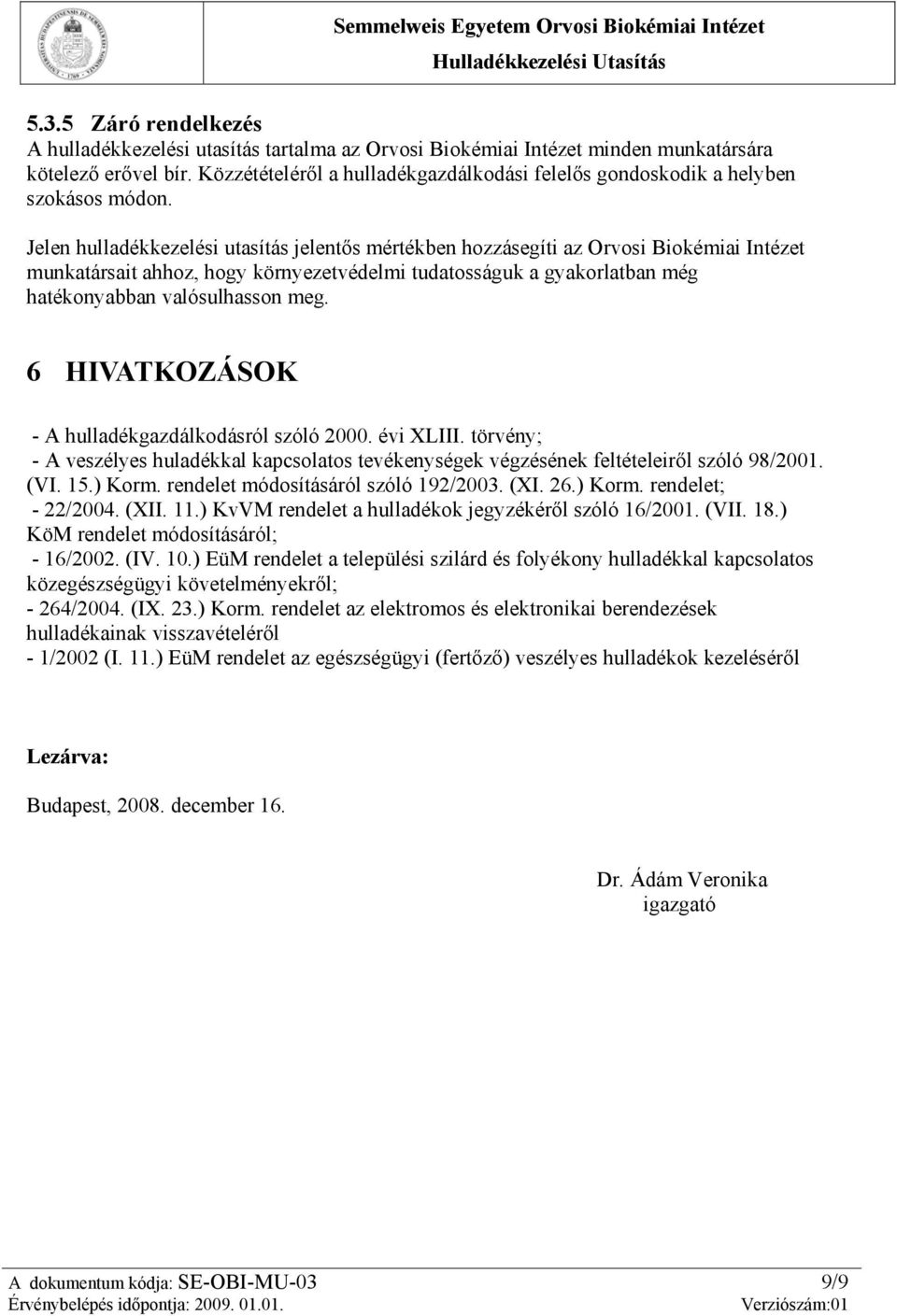 Semmelweis Egyetem Orvosi Biokémiai Intézet
Hulladékkezelési Utasítás

5.3.5 Záró rendelkezés
A hulladékkezelési utasítás tartalma az Orvosi Biokémiai Intézet minden munkatársára kötelező erővel bír. Közzétételéről a hulladékgazdálkodási felelős gondoskodik a helyben szokásos módon.

Jelen hulladékkezelési utasítás jelentős mértékben hozzásegíti az Orvosi Biokémiai Intézet munkatársait ahhoz, hogy környezetvédelmi tudatosságuk a gyakorlatban még hatékonyabban valósulhasson meg.

6 HIVATKOZÁSOK

- A hulladékgazdálkodásról szóló 2000. évi XLIII. törvény;
- A veszélyes huladékkal kapcsolatos tevékenységek végzésének feltételeiről szóló 98/2001. (VI. 15.) Korm. rendelet módosításáról szóló 192/2003. (XI. 26.) Korm. rendelet;
- 22/2004. (XII. 11.) KvVM rendelet a hulladékok jegyzékéről szóló 16/2001. (VII. 18.) KöM rendelet módosításáról;
- 16/2002. (IV. 10.) EüM rendelet a települési szilárd és folyékony hulladékkal kapcsolatos közegészségügyi követelményekről;
- 264/2004. (IX. 23.) Korm. rendelet az elektromos és elektronikai berendezések hulladékainak visszavételéről
- 1/2002 (I. 11.) EüM rendelet az egészségügyi (fertőző) veszélyes hulladékok kezeléséről

Lezárva:

Budapest, 2008. december 16.

Dr. Ádám Veronika
igazgató

A dokumentum kódja: SE-OBI-MU-03 9/9
Érvénybelépés időpontja: 2009. 01.01. Verziószám:01